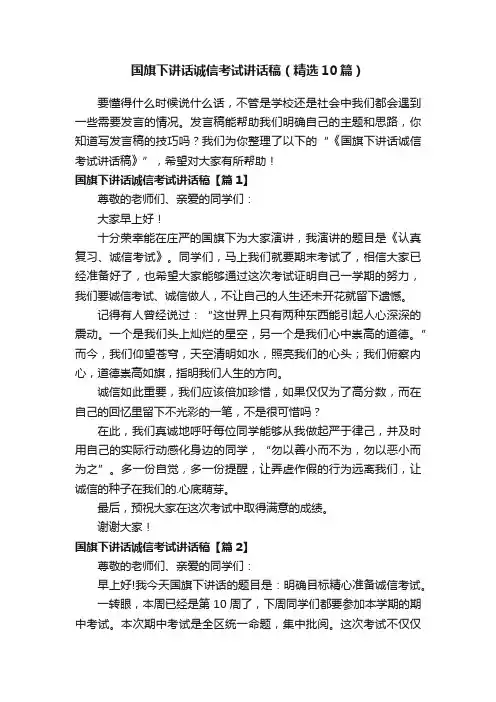 国旗下讲话诚信考试讲话稿（精选10篇）

要懂得什么时候说什么话，不管是学校还是社会中我们都会遇到一些需要发言的情况。发言稿能帮助我们明确自己的主题和思路，你知道写发言稿的技巧吗？我们为你整理了以下的“《国旗下讲话诚信考试讲话稿》”，希望对大家有所帮助！

国旗下讲话诚信考试讲话稿【篇1】

尊敬的老师们、亲爱的同学们：

大家早上好！

十分荣幸能在庄严的国旗下为大家演讲，我演讲的题目是《认真复习、诚信考试》。同学们，马上我们就要期末考试了，相信大家已经准备好了，也希望大家能够通过这次考试证明自己一学期的努力，我们要诚信考试、诚信做人，不让自己的人生还未开花就留下遗憾。

记得有人曾经说过：“这世界上只有两种东西能引起人心深深的震动。一个是我们头上灿烂的星空，另一个是我们心中崇高的道德。”而今，我们仰望苍穹，天空清明如水，照亮我们的心头；我们俯察内心，道德崇高如旗，指明我们人生的方向。

诚信如此重要，我们应该倍加珍惜，如果仅仅为了高分数，而在自己的回忆里留下不光彩的一笔，不是很可惜吗？

在此，我们真诚地呼吁每位同学能够从我做起严于律己，并及时用自己的实际行动感化身边的同学，“勿以善小而不为，勿以恶小而为之”。多一份自觉，多一份提醒，让弄虚作假的行为远离我们，让诚信的种子在我们的.心底萌芽。

最后，预祝大家在这次考试中取得满意的成绩。

谢谢大家！

国旗下讲话诚信考试讲话稿【篇2】

尊敬的老师们、亲爱的同学们：

早上好!我今天国旗下讲话的题目是：明确目标精心准备诚信考试。

一转眼，本周已经是第10周了，下周同学们都要参加本学期的期中考试。本次期中考试是全区统一命题，集中批阅。这次考试不仅仅